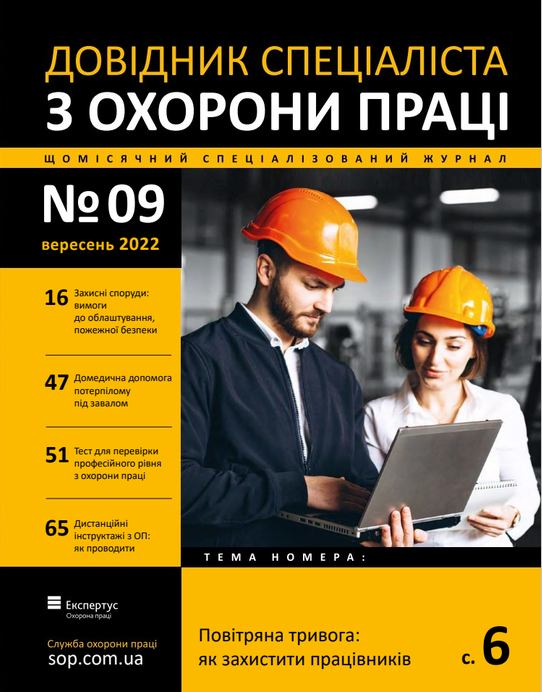 ДОВІДНИК СПЕЦІАЛІСТА
З ОХОРОНИ ПРАЦІ

ЩОМІСЯЧНИЙ СПЕЦІАЛІЗОВАНИЙ ЖУРНАЛ

№ 09
вересень 2022

16 Захисні споруди: вимоги до облаштування, пожежної безпеки

47 Домедична допомога потерпілому під завалом

51 Тест для перевірки професійного рівня з охорони праці

65 Дистанційні інструктажі з ОП: як проводити

Експертус
Охорона праці

Служба охорони праці
sop.com.ua

ТЕМА НОМЕРА:

Повітряна тривога: як захистити працівників

с. 6